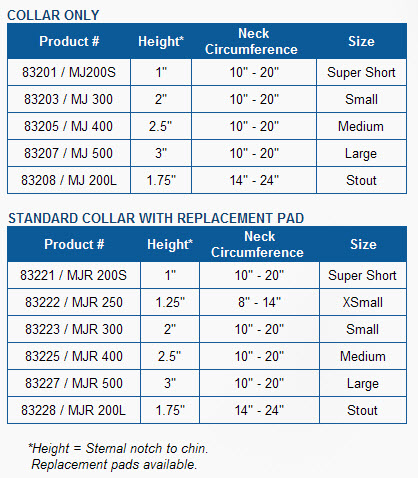 COLLAR ONLY

| Product # | Height* | Neck Circumference | Size |
|---|---|---|---|
| 83201 / MJ200S | 1" | 10" - 20" | Super Short |
| 83203 / MJ 300 | 2" | 10" - 20" | Small |
| 83205 / MJ 400 | 2.5" | 10" - 20" | Medium |
| 83207 / MJ 500 | 3" | 10" - 20" | Large |
| 83208 / MJ 200L | 1.75" | 14" - 24" | Stout |

STANDARD COLLAR WITH REPLACEMENT PAD

| Product # | Height* | Neck Circumference | Size |
|---|---|---|---|
| 83221 / MJR 200S | 1" | 10" - 20" | Super Short |
| 83222 / MJR 250 | 1.25" | 8" - 14" | XSmall |
| 83223 / MJR 300 | 2" | 10" - 20" | Small |
| 83225 / MJR 400 | 2.5" | 10" - 20" | Medium |
| 83227 / MJR 500 | 3" | 10" - 20" | Large |
| 83228 / MJR 200L | 1.75" | 14" - 24" | Stout |

*Height = Sternal notch to chin.
Replacement pads available.